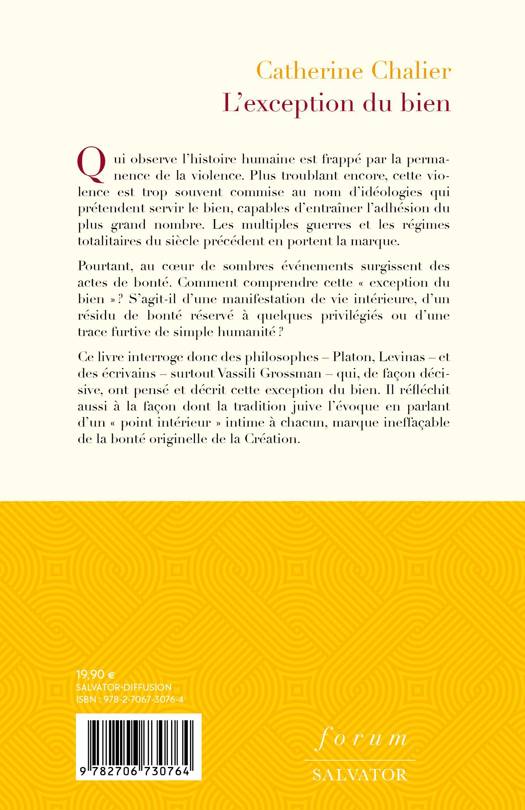 Catherine Chalier
L'exception du bien

Qui observe l'histoire humaine est frappé par la permanence de la violence. Plus troublant encore, cette violence est trop souvent commise au nom d'idéologies qui prétendent servir le bien, capables d'entraîner l'adhésion du plus grand nombre. Les multiples guerres et les régimes totalitaires du siècle précédent en portent la marque.

Pourtant, au cœur de sombres événements surgissent des actes de bonté. Comment comprendre cette « exception du bien » ? S'agit-il d'une manifestation de vie intérieure, d'un résidu de bonté réservé à quelques privilégiés ou d'une trace furtive de simple humanité ?

Ce livre interroge donc des philosophes – Platon, Levinas – et des écrivains – surtout Vassili Grossman – qui, de façon décisive, ont pensé et décrit cette exception du bien. Il réfléchit aussi à la façon dont la tradition juive l'évoque en parlant d'un « point intérieur » intime à chacun, marque ineffaçable de la bonté originelle de la Création.

19,90 €
SALVATOR-DIFFUSION
ISBN : 978-2-7067-3076-4

9 782706 730764

forum
SALVATOR